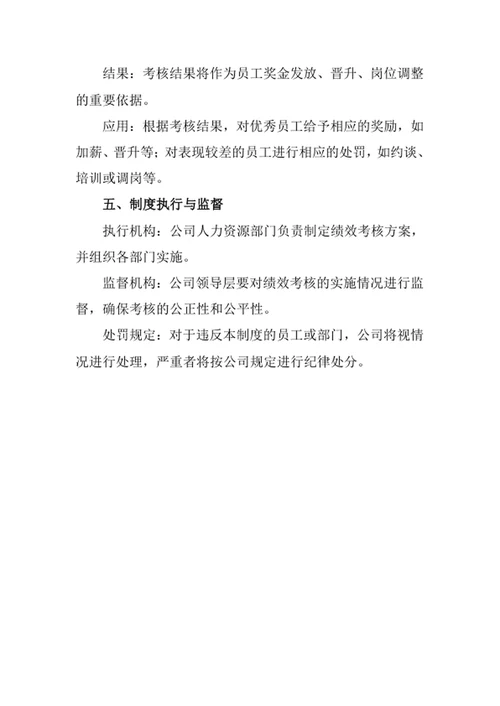 结果：考核结果将作为员工奖金发放、晋升、岗位调整的重要依据。

应用：根据考核结果，对优秀员工给予相应的奖励，如加薪、晋升等；对表现较差的员工进行相应的处罚，如约谈、培训或调岗等。

五、制度执行与监督

执行机构：公司人力资源部门负责制定绩效考核方案，并组织各部门实施。

监督机构：公司领导层要对绩效考核的实施情况进行监督，确保考核的公正性和公平性。

处罚规定：对于违反本制度的员工或部门，公司将视情况进行处理，严重者将按公司规定进行纪律处分。